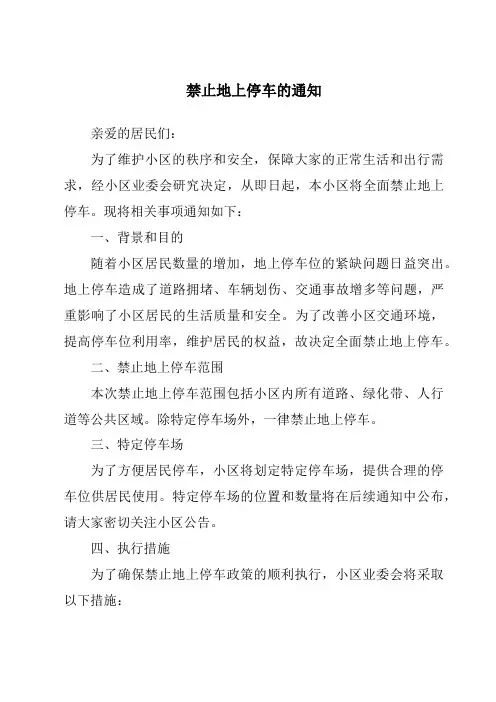 禁止地上停车的通知

亲爱的居民们：

为了维护小区的秩序和安全，保障大家的正常生活和出行需求，经小区业委会研究决定，从即日起，本小区将全面禁止地上停车。现将相关事项通知如下：

一、背景和目的

随着小区居民数量的增加，地上停车位的紧缺问题日益突出。地上停车造成了道路拥堵、车辆划伤、交通事故增多等问题，严重影响了小区居民的生活质量和安全。为了改善小区交通环境，提高停车位利用率，维护居民的权益，故决定全面禁止地上停车。

二、禁止地上停车范围

本次禁止地上停车范围包括小区内所有道路、绿化带、人行道等公共区域。除特定停车场外，一律禁止地上停车。

三、特定停车场

为了方便居民停车，小区将划定特定停车场，提供合理的停车位供居民使用。特定停车场的位置和数量将在后续通知中公布，请大家密切关注小区公告。

四、执行措施

为了确保禁止地上停车政策的顺利执行，小区业委会将采取以下措施：